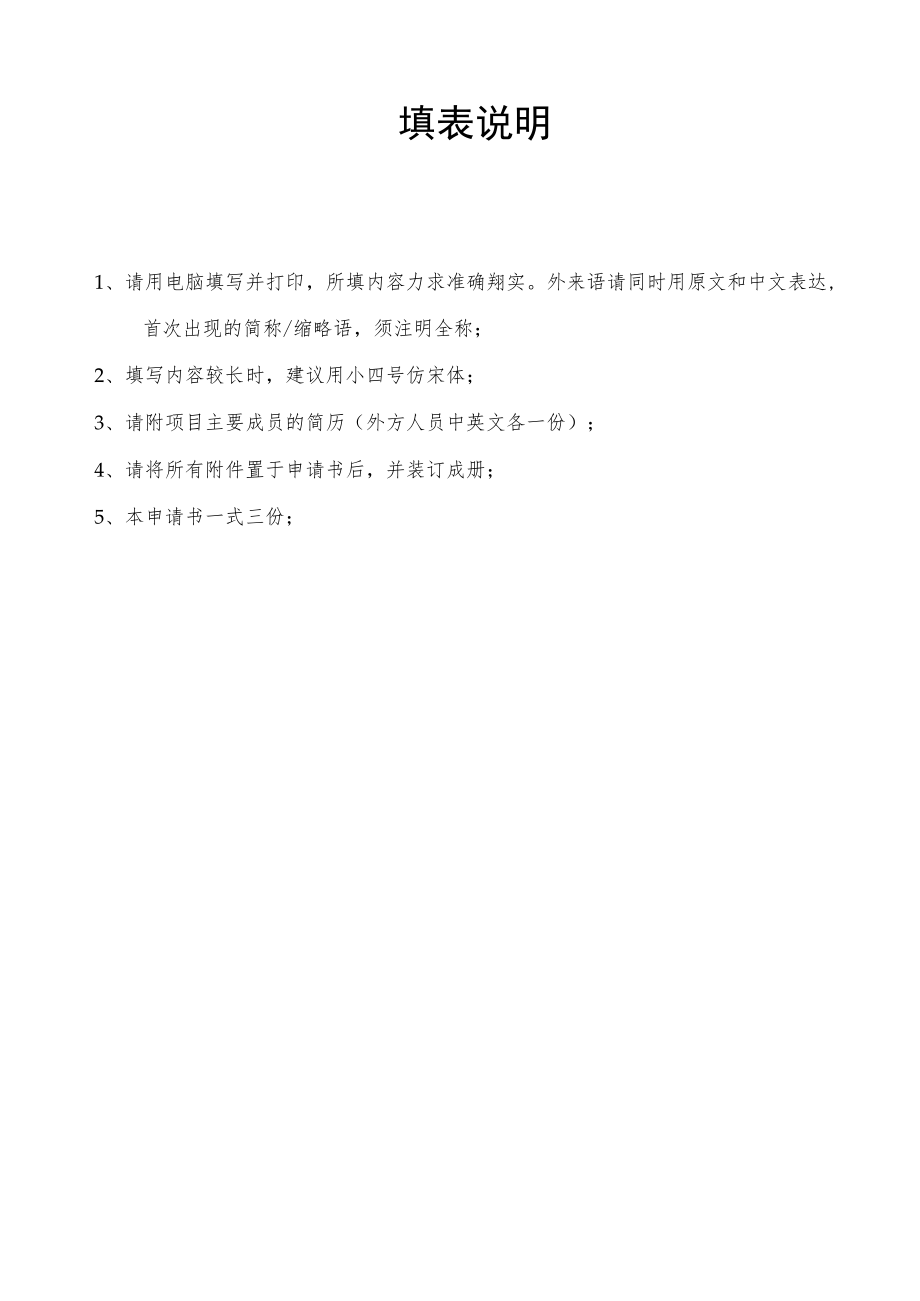 填表说明

1、请用电脑填写并打印，所填内容力求准确翔实。外来语请同时用原文和中文表达，首次出现的简称/缩略语，须注明全称；

2、填写内容较长时，建议用小四号仿宋体；

3、请附项目主要成员的简历（外方人员中英文各一份）；

4、请将所有附件置于申请书后，并装订成册；

5、本申请书一式三份；